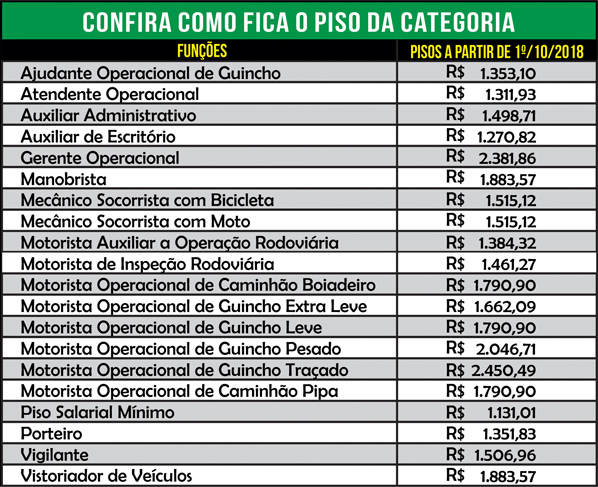 CONFIRA COMO FICA O PISO DA CATEGORIA

| FUNÇÕES | PISOS A PARTIR DE 1º/10/2018 |
|---|---|
| Ajudante Operacional de Guincho | R$ 1.353,10 |
| Atendente Operacional | R$ 1.311,93 |
| Auxiliar Administrativo | R$ 1.498,71 |
| Auxiliar de Escritório | R$ 1.270,82 |
| Gerente Operacional | R$ 2.381,86 |
| Manobrista | R$ 1.883,57 |
| Mecânico Socorrista com Bicicleta | R$ 1.515,12 |
| Mecânico Socorrista com Moto | R$ 1.515,12 |
| Motorista Auxiliar a Operação Rodoviária | R$ 1.384,32 |
| Motorista de Inspeção Rodoviária | R$ 1.461,27 |
| Motorista Operacional de Caminhão Boiadeiro | R$ 1.790,90 |
| Motorista Operacional de Guincho Extra Leve | R$ 1.662,09 |
| Motorista Operacional de Guincho Leve | R$ 1.790,90 |
| Motorista Operacional de Guincho Pesado | R$ 2.046,71 |
| Motorista Operacional de Guincho Traçado | R$ 2.450,49 |
| Motorista Operacional de Caminhão Pipa | R$ 1.790,90 |
| Piso Salarial Mínimo | R$ 1.131,01 |
| Porteiro | R$ 1.351,83 |
| Vigilante | R$ 1.506,96 |
| Vistoriador de Veículos | R$ 1.883,57 |